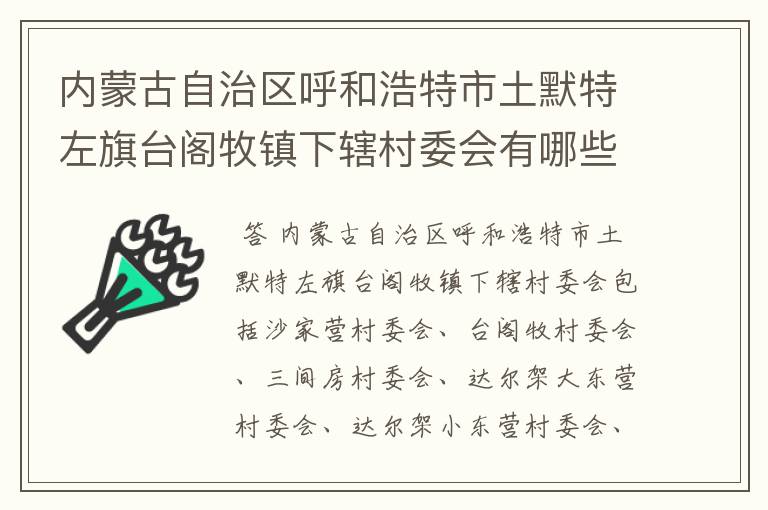 内蒙古自治区呼和浩特市土默特左旗台阁牧镇下辖村委会有哪些

答 内蒙古自治区呼和浩特市土默特左旗台阁牧镇下辖村委会包括沙家营村委会、台阁牧村委会、三间房村委会、达尔架大东营村委会、达尔架小东营村委会、